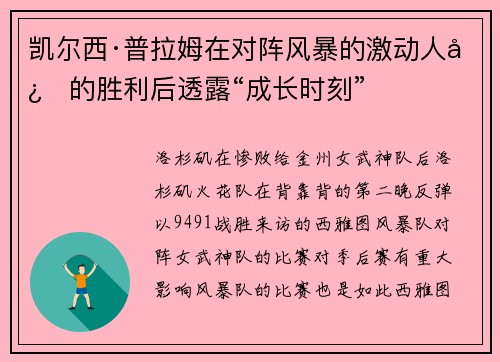 凯尔西·普拉姆在对阵风暴的激动人å¿ 的胜利后透露“成长时刻”

洛杉矶在惨败给金州女武神队后洛杉矶火花队在背靠背的第二晚反弹以9491战胜来访的西雅图风暴队对阵女武神队的比赛对季后赛有重大影响风暴队的比赛也是如此西雅图